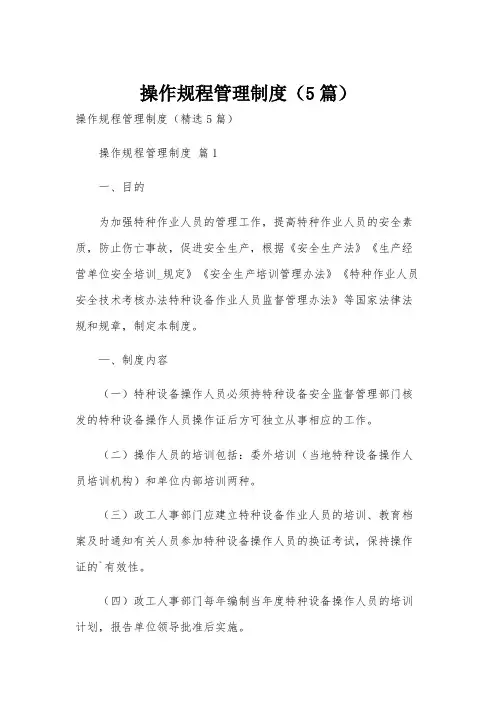 操作规程管理制度（5篇）

操作规程管理制度（精选5篇）

操作规程管理制度 篇1

一、目的

为加强特种作业人员的管理工作，提高特种作业人员的安全素质，防止伤亡事故，促进安全生产，根据《安全生产法》《生产经营单位安全培训_规定》《安全生产培训管理办法》《特种作业人员安全技术考核办法特种设备作业人员监督管理办法》等国家法律法规和规章，制定本制度。

一、制度内容

（一）特种设备操作人员必须持特种设备安全监督管理部门核发的特种设备操作人员操作证后方可独立从事相应的工作。

（二）操作人员的培训包括：委外培训（当地特种设备操作人员培训机构）和单位内部培训两种。

（三）政工人事部门应建立特种设备作业人员的培训、教育档案及时通知有关人员参加特种设备操作人员的换证考试，保持操作证的`有效性。

（四）政工人事部门每年编制当年度特种设备操作人员的培训计划，报告单位领导批准后实施。